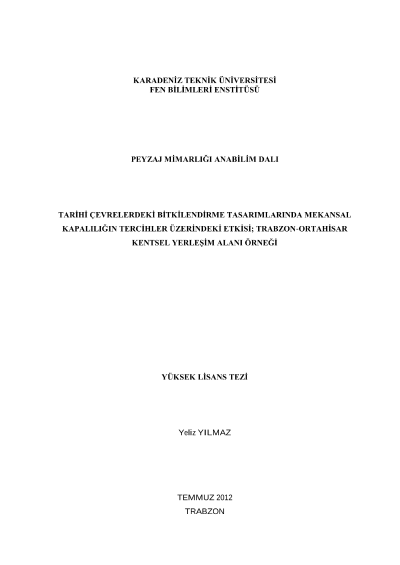 KARADENİZ TEKNİK ÜNİVERSİTESİ
FEN BİLİMLERİ ENSTİTÜSÜ

PEYZAJ MİMARLIĞI ANABİLİM DALI

TARİHİ ÇEVRELERDEKİ BİTKİLENDİRME TASARIMLARINDA MEKANSAL KAPALILIĞIN TERCİHLER ÜZERİNDEKİ ETKİSİ; TRABZON-ORTAHİSAR KENTSEL YERLEŞİM ALANI ÖRNEĞİ

YÜKSEK LİSANS TEZİ

Yeliz YILMAZ

TEMMUZ 2012
TRABZON